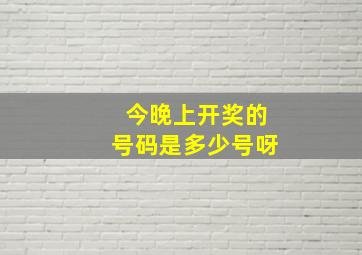 今晚上开奖的
号码是多少号呀